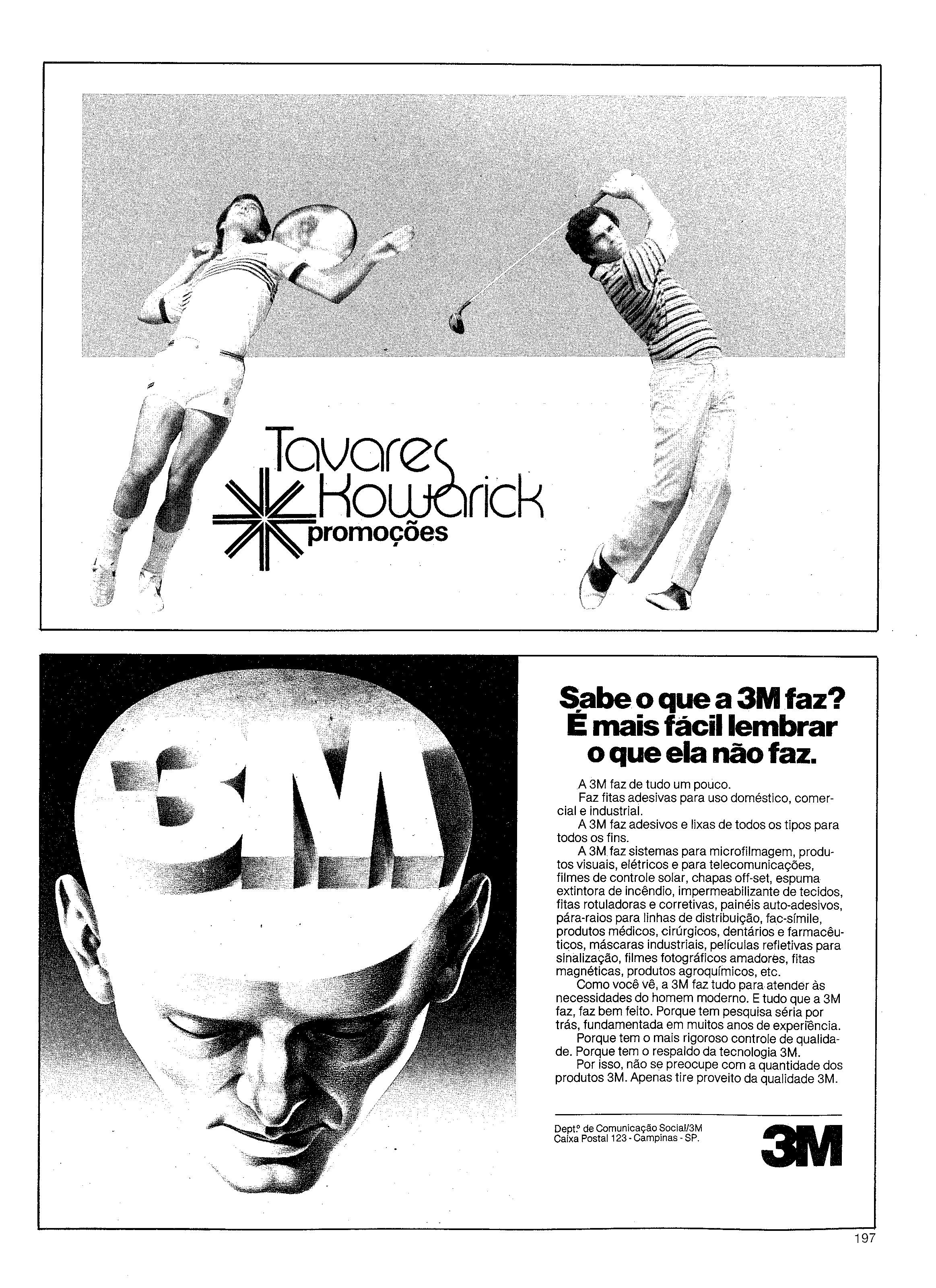 Tavares Kowarick promoções

3M

Sabe o que a 3M faz? É mais fácil lembrar o que ela não faz.

A 3M faz de tudo um pouco.

Faz fitas adesivas para uso doméstico, comercial e industrial.

A 3M faz adesivos e lixas de todos os tipos para todos os fins.

A 3M faz sistemas para microfilmagem, produtos visuais, elétricos e para telecomunicações, filmes de controle solar, chapas off-set, espuma extintora de incêndio, impermeabilizante de tecidos, fitas rotuladoras e corretivas, painéis auto-adesivos, pára-raios para linhas de distribuição, fac-símile, produtos médicos, cirúrgicos, dentários e farmacêuticos, máscaras industriais, películas refletivas para sinalização, filmes fotográficos amadores, fitas magnéticas, produtos agroquímicos, etc.

Como você vê, a 3M faz tudo para atender às necessidades do homem moderno. E tudo que a 3M faz, faz bem feito. Porque tem pesquisa séria por trás, fundamentada em muitos anos de experiência.

Porque tem o mais rigoroso controle de qualidade. Porque tem o respaldo da tecnologia 3M.

Por isso, não se preocupe com a quantidade dos produtos 3M. Apenas tire proveito da qualidade 3M.

Deptº de Comunicação Social/3M
Caixa Postal 123 - Campinas - SP.

3M

197